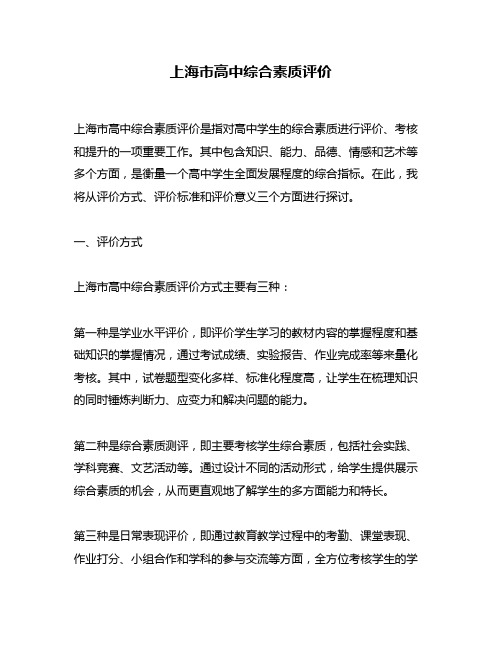 上海市高中综合素质评价

上海市高中综合素质评价是指对高中学生的综合素质进行评价、考核和提升的一项重要工作。其中包含知识、能力、品德、情感和艺术等多个方面，是衡量一个高中学生全面发展程度的综合指标。在此，我将从评价方式、评价标准和评价意义三个方面进行探讨。

一、评价方式

上海市高中综合素质评价方式主要有三种：

第一种是学业水平评价，即评价学生学习的教材内容的掌握程度和基础知识的掌握情况，通过考试成绩、实验报告、作业完成率等来量化考核。其中，试卷题型变化多样、标准化程度高，让学生在梳理知识的同时锤炼判断力、应变力和解决问题的能力。

第二种是综合素质测评，即主要考核学生综合素质，包括社会实践、学科竞赛、文艺活动等。通过设计不同的活动形式，给学生提供展示综合素质的机会，从而更直观地了解学生的多方面能力和特长。

第三种是日常表现评价，即通过教育教学过程中的考勤、课堂表现、作业打分、小组合作和学科的参与交流等方面，全方位考核学生的学